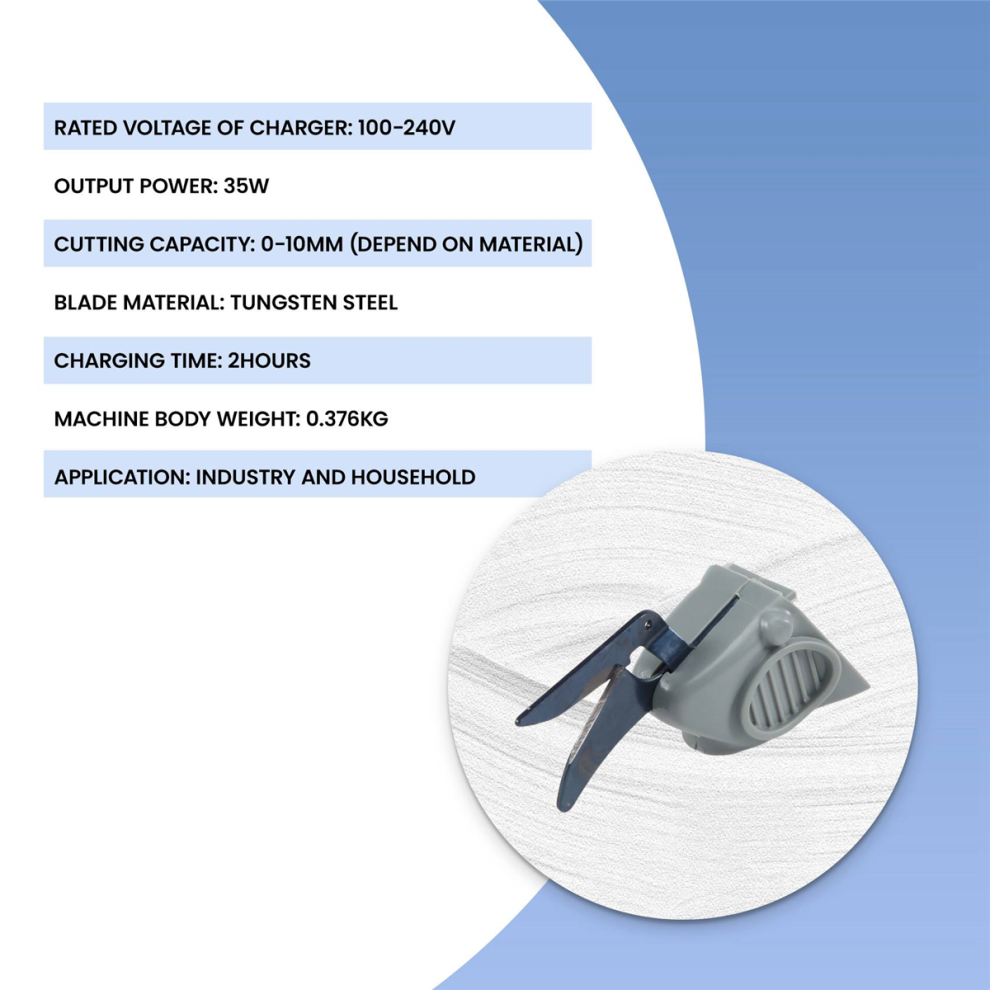 RATED VOLTAGE OF CHARGER: 100-240V

OUTPUT POWER: 35W

CUTTING CAPACITY: 0-10MM (DEPEND ON MATERIAL)

BLADE MATERIAL: TUNGSTEN STEEL

CHARGING TIME: 2HOURS

MACHINE BODY WEIGHT: 0.376KG

APPLICATION: INDUSTRY AND HOUSEHOLD